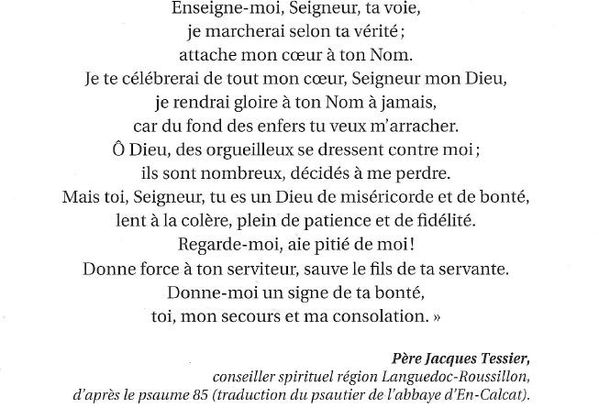 Enseigne-moi, Seigneur, ta voie,
je marcherai selon ta vérité ;
attache mon cœur à ton Nom.
Je te célébrerai de tout mon cœur, Seigneur mon Dieu,
je rendrai gloire à ton Nom à jamais,
car du fond des enfers tu veux m'arracher.
Ô Dieu, des orgueilleux se dressent contre moi ;
ils sont nombreux, décidés à me perdre.
Mais toi, Seigneur, tu es un Dieu de miséricorde et de bonté,
lent à la colère, plein de patience et de fidélité.
Regarde-moi, aie pitié de moi !
Donne force à ton serviteur, sauve le fils de ta servante.
Donne-moi un signe de ta bonté,
toi, mon secours et ma consolation. »

Père Jacques Tessier,
conseiller spirituel région Languedoc-Roussillon,
d'après le psaume 85 (traduction du psautier de l'abbaye d'En-Calcat).